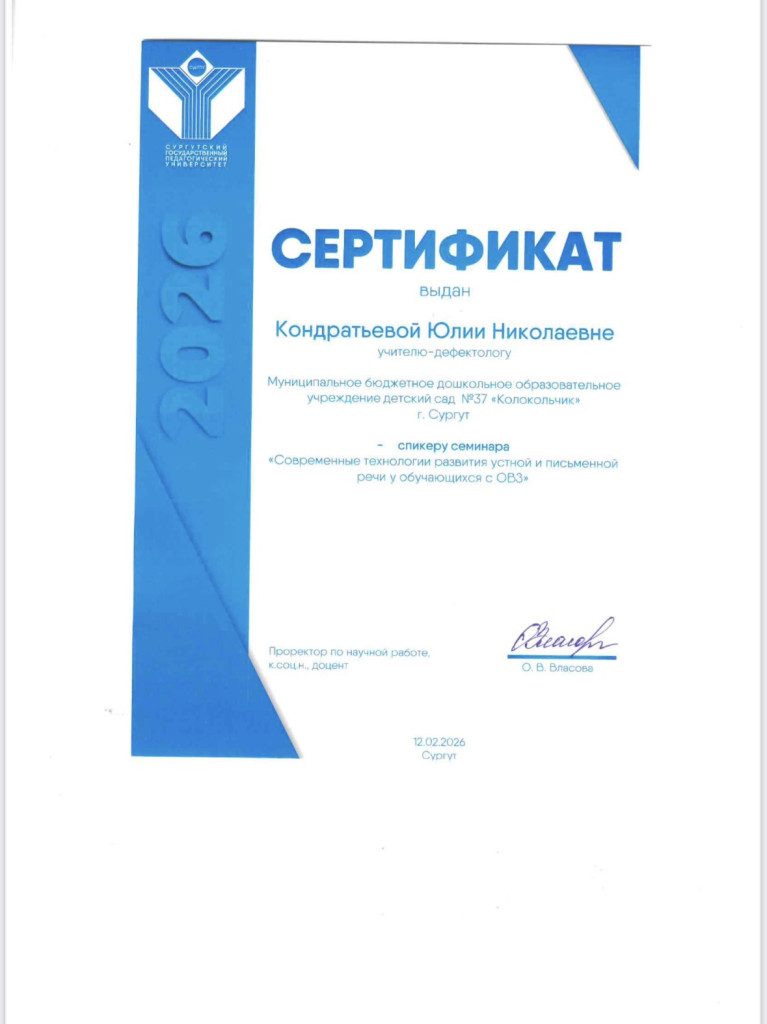 СУРГУТСКИЙ ГОСУДАРСТВЕННЫЙ ПЕДАГОГИЧЕСКИЙ УНИВЕРСИТЕТ

2026

СЕРТИФИКАТ

выдан

Кондратьевой Юлии Николаевне

учителю-дефектологу

Муниципальное бюджетное дошкольное образовательное учреждение детский сад №37 «Колокольчик»
г. Сургут

- спикеру семинара

«Современные технологии развития устной и письменной речи у обучающихся с ОВЗ»

Проректор по научной работе,
к.соц.н., доцент

О. В. Власова

12.02.2026
Сургут